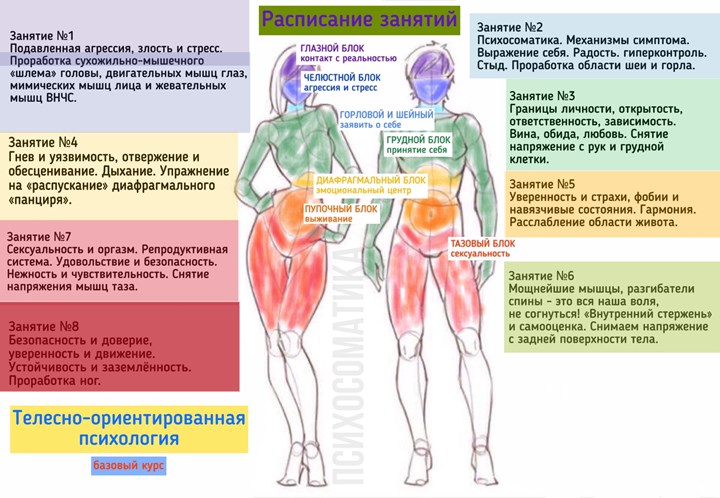 Расписание занятий

Занятие №1
Подавленная агрессия, злость и стресс. Проработка сухожильно-мышечного «шлема» головы, двигательных мышц глаз, мимических мышц лица и жевательных мышц ВНЧС.

Занятие №4
Гнев и уязвимость, отвержение и обесценивание. Дыхание. Упражнение на «распускание» диафрагмального «панциря».

Занятие №7
Сексуальность и оргазм. Репродуктивная система. Удовольствие и безопасность. Нежность и чувствительность. Снятие напряжения мышц таза.

Занятие №8
Безопасность и доверие, уверенность и движение. Устойчивость и заземлённость. Проработка ног.

Телесно-ориентированная психология

базовый курс

ГЛАЗНОЙ БЛОК
контакт с реальностью

ЧЕЛЮСТНОЙ БЛОК
агрессия и стресс

ГОРЛОВОЙ И ШЕЙНЫЙ
заявить о себе

ГРУДНОЙ БЛОК
принятие себя

ДИАФРАГМАЛЬНЫЙ БЛОК
эмоциональный центр

ПУПОЧНЫЙ БЛОК
выживание

ТАЗОВЫЙ БЛОК
сексуальность

ПСИХОСОМАТИКА

Занятие №2
Психосоматика. Механизмы симптома. Выражение себя. Радость. гиперконтроль. Стыд. Проработка области шеи и горла.

Занятие №3
Границы личности, открытость, ответственность, зависимость. Вина, обида, любовь. Снятие напряжение с рук и грудной клетки.

Занятие №5
Уверенность и страхи, фобии и навязчивые состояния. Гармония. Расслабление области живота.

Занятие №6
Мощнейшие мышцы, разгибатели спины - это вся наша воля, не согнуться! «Внутренний стержень» и самооценка. Снимаем напряжение с задней поверхности тела.